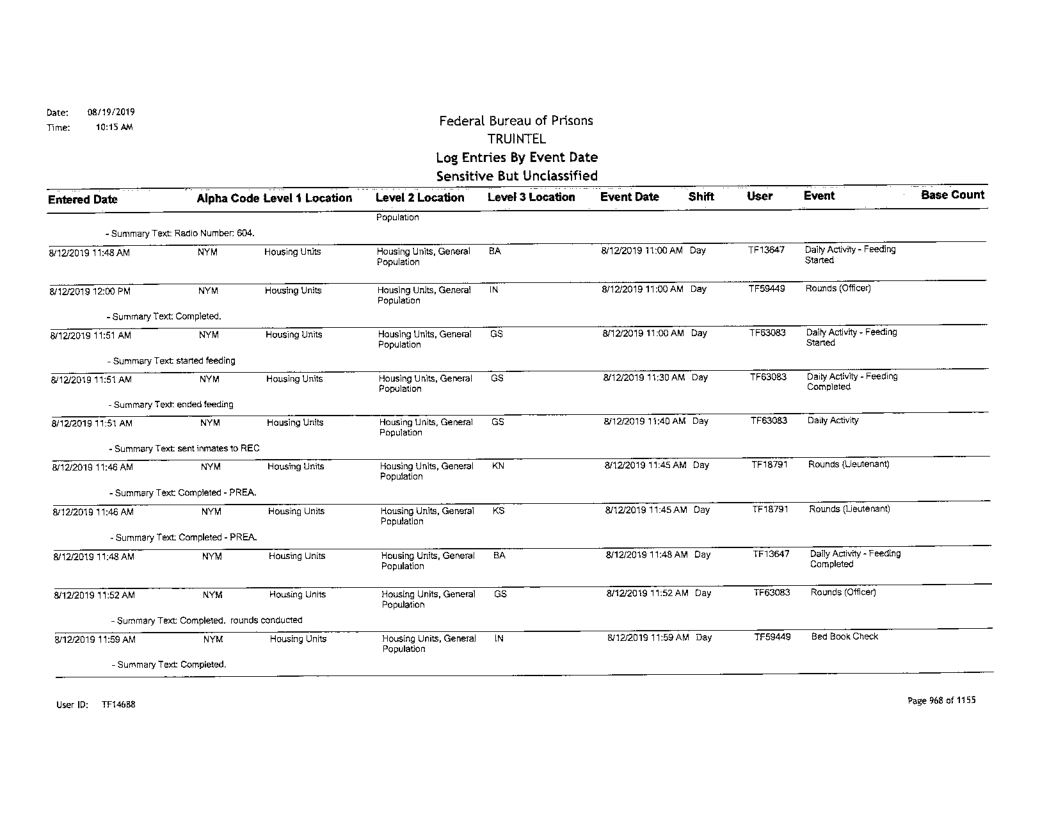 Date: 08/19/2019
Time: 10:15 AM

Federal Bureau of Prisons
TRUINTEL
Log Entries By Event Date
Sensitive But Unclassified

| Entered Date | Alpha Code | Level 1 Location | Level 2 Location | Level 3 Location | Event Date | Shift | User | Event | Base Count |
|---|---|---|---|---|---|---|---|---|---|
| | | | Population | | | | | | |
| - Summary Text: Radio Number: 604. | | | | | | | | | |
| 8/12/2019 11:48 AM | NYM | Housing Units | Housing Units, General Population | BA | 8/12/2019 11:00 AM | Day | TF13647 | Daily Activity - Feeding Started | |
| 8/12/2019 12:00 PM | NYM | Housing Units | Housing Units, General Population | IN | 8/12/2019 11:00 AM | Day | TF59449 | Rounds (Officer) | |
| - Summary Text: Completed. | | | | | | | | | |
| 8/12/2019 11:51 AM | NYM | Housing Units | Housing Units, General Population | GS | 8/12/2019 11:00 AM | Day | TF63083 | Daily Activity - Feeding Started | |
| - Summary Text: started feeding | | | | | | | | | |
| 8/12/2019 11:51 AM | NYM | Housing Units | Housing Units, General Population | GS | 8/12/2019 11:30 AM | Day | TF63083 | Daily Activity - Feeding Completed | |
| - Summary Text: ended feeding | | | | | | | | | |
| 8/12/2019 11:51 AM | NYM | Housing Units | Housing Units, General Population | GS | 8/12/2019 11:40 AM | Day | TF63083 | Daily Activity | |
| - Summary Text: sent inmates to REC | | | | | | | | | |
| 8/12/2019 11:46 AM | NYM | Housing Units | Housing Units, General Population | KN | 8/12/2019 11:45 AM | Day | TF18791 | Rounds (Lieutenant) | |
| - Summary Text: Completed - PREA. | | | | | | | | | |
| 8/12/2019 11:46 AM | NYM | Housing Units | Housing Units, General Population | KS | 8/12/2019 11:45 AM | Day | TF18791 | Rounds (Lieutenant) | |
| - Summary Text: Completed - PREA. | | | | | | | | | |
| 8/12/2019 11:48 AM | NYM | Housing Units | Housing Units, General Population | BA | 8/12/2019 11:48 AM | Day | TF13647 | Daily Activity - Feeding Completed | |
| 8/12/2019 11:52 AM | NYM | Housing Units | Housing Units, General Population | GS | 8/12/2019 11:52 AM | Day | TF63083 | Rounds (Officer) | |
| - Summary Text: Completed. rounds conducted | | | | | | | | | |
| 8/12/2019 11:59 AM | NYM | Housing Units | Housing Units, General Population | IN | 8/12/2019 11:59 AM | Day | TF59449 | Bed Book Check | |
| - Summary Text: Completed. | | | | | | | | | |

User ID: TF14688

Page 968 of 1155